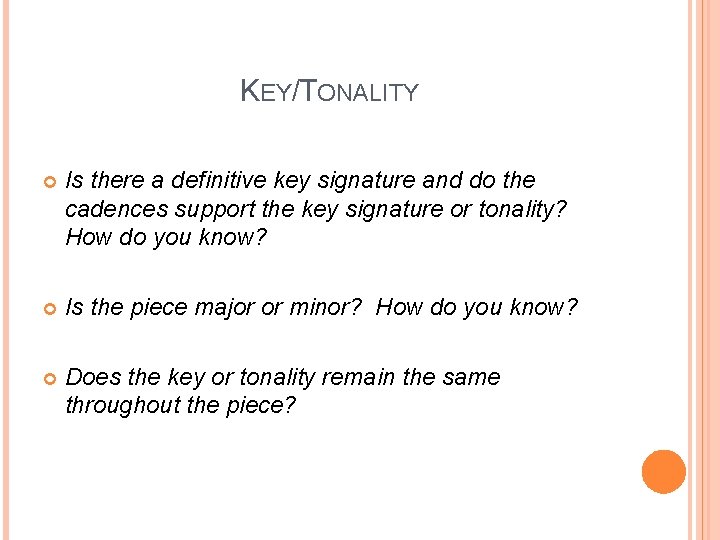 KEY/TONALITY

• Is there a definitive key signature and do the cadences support the key signature or tonality? How do you know?

• Is the piece major or minor? How do you know?

• Does the key or tonality remain the same throughout the piece?